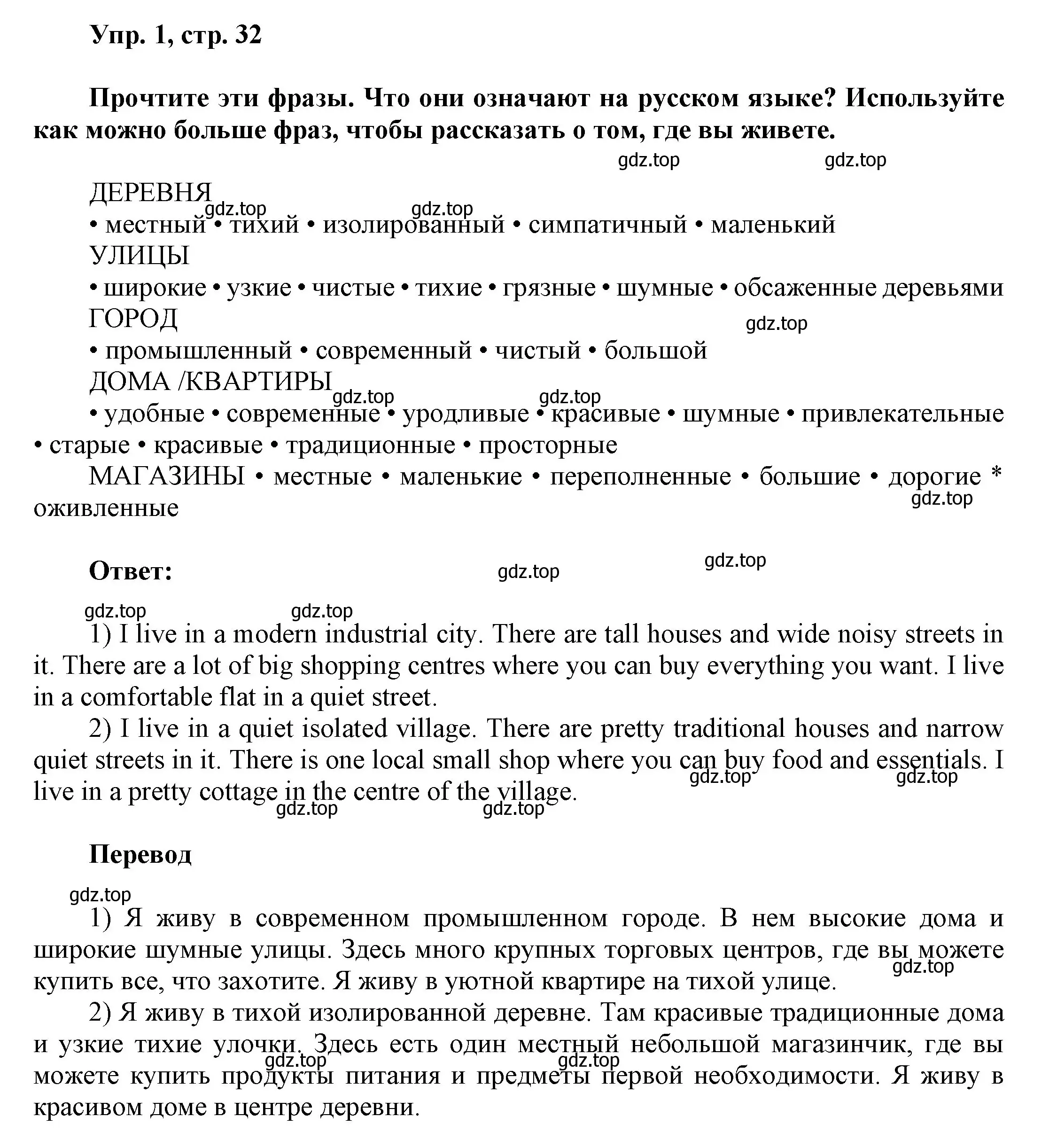 Упр. 1, стр. 32

Прочтите эти фразы. Что они означают на русском языке? Используйте как можно больше фраз, чтобы рассказать о том, где вы живете.

gdz.top gdz.top

ДЕРЕВНЯ
gdz.top gdz.top
• местный • тихий • изолированный • симпатичный • маленький
УЛИЦЫ
• широкие • узкие • чистые • тихие • грязные • шумные • обсаженные деревьями
ГОРОД
gdz.top
• промышленный • современный • чистый • большой
ДОМА /КВАРТИРЫ
gdz.top gdz.top
• удобные • современные • уродливые • красивые • шумные • привлекательные • старые • красивые • традиционные • просторные
МАГАЗИНЫ • местные • маленькие • переполненные • большие • дорогие * оживленные
gdz.top

Ответ:
gdz.top gdz.top

gdz.top gdz.top
1) I live in a modern industrial city. There are tall houses and wide noisy streets in it. There are a lot of big shopping centres where you can buy everything you want. I live in a comfortable flat in a quiet street.

2) I live in a quiet isolated village. There are pretty traditional houses and narrow quiet streets in it. There is one local small shop where you can buy food and essentials. I live in a pretty cottage in the centre of the village.
gdz.top gdz.top gdz.top gdz.top

Перевод

gdz.top
1) Я живу в современном промышленном городе. В нем высокие дома и широкие шумные улицы. Здесь много крупных торговых центров, где вы можете купить все, что захотите. Я живу в уютной квартире на тихой улице.
gdz.top

2) Я живу в тихой изолированной деревне. Там красивые традиционные дома и узкие тихие улочки. Здесь есть один местный небольшой магазинчик, где вы можете купить продукты питания и предметы первой необходимости. Я живу в красивом доме в центре деревни.
gdz.top gdz.top